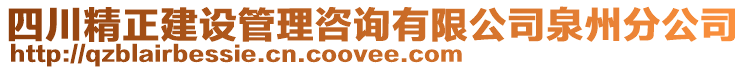 四川精正建设管理咨询有限公司泉州分公司
http://qzblairbessie.cn.coovee.com